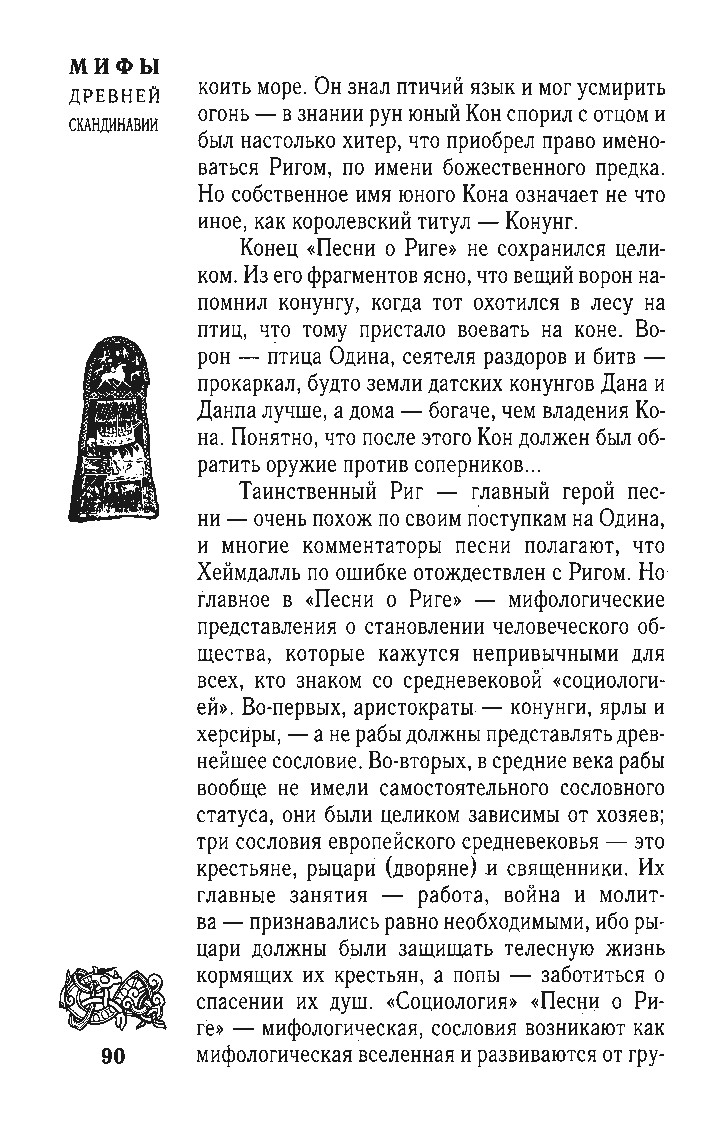 МИФЫ
ДРЕВНЕЙ
СКАНДИНАВИИ

коить море. Он знал птичий язык и мог усмирить огонь — в знании рун юный Кон спорил с отцом и был настолько хитер, что приобрел право именоваться Ригом, по имени божественного предка. Но собственное имя юного Кона означает не что иное, как королевский титул — Конунг.

Конец «Песни о Риге» не сохранился целиком. Из его фрагментов ясно, что вещий ворон напомнил конунгу, когда тот охотился в лесу на птиц, что тому пристало воевать на коне. Ворон — птица Одина, сеятеля раздоров и битв — прокаркал, будто земли датских конунгов Дана и Данпа лучше, а дома — богаче, чем владения Кона. Понятно, что после этого Кон должен был обратить оружие против соперников...

Таинственный Риг — главный герой песни — очень похож по своим поступкам на Одина, и многие комментаторы песни полагают, что Хеймдалль по ошибке отождествлен с Ригом. Но главное в «Песни о Риге» — мифологические представления о становлении человеческого общества, которые кажутся непривычными для всех, кто знаком со средневековой «социологией». Во-первых, аристократы — конунги, ярлы и херсиры, — а не рабы должны представлять древнейшее сословие. Во-вторых, в средние века рабы вообще не имели самостоятельного сословного статуса, они были целиком зависимы от хозяев; три сословия европейского средневековья — это крестьяне, рыцари (дворяне) и священники. Их главные занятия — работа, война и молитва — признавались равно необходимыми, ибо рыцари должны были защищать телесную жизнь кормящих их крестьян, а попы — заботиться о спасении их душ. «Социология» «Песни о Риге» — мифологическая, сословия возникают как мифологическая вселенная и развиваются от гру-

90